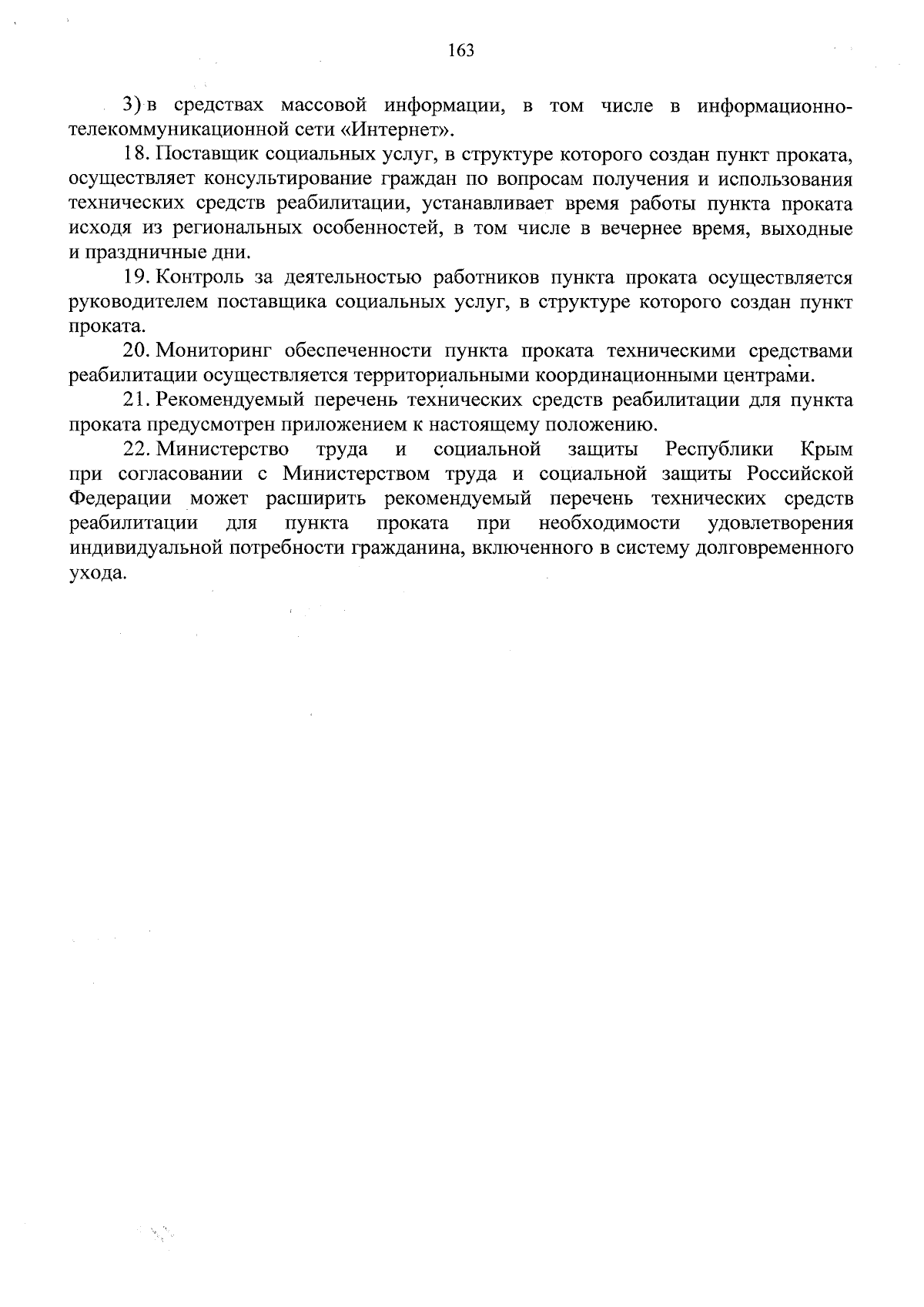 163

3) в средствах массовой информации, в том числе в информационно-телекоммуникационной сети «Интернет».

18. Поставщик социальных услуг, в структуре которого создан пункт проката, осуществляет консультирование граждан по вопросам получения и использования технических средств реабилитации, устанавливает время работы пункта проката исходя из региональных особенностей, в том числе в вечернее время, выходные и праздничные дни.

19. Контроль за деятельностью работников пункта проката осуществляется руководителем поставщика социальных услуг, в структуре которого создан пункт проката.

20. Мониторинг обеспеченности пункта проката техническими средствами реабилитации осуществляется территориальными координационными центрами.

21. Рекомендуемый перечень технических средств реабилитации для пункта проката предусмотрен приложением к настоящему положению.

22. Министерство труда и социальной защиты Республики Крым при согласовании с Министерством труда и социальной защиты Российской Федерации может расширить рекомендуемый перечень технических средств реабилитации для пункта проката при необходимости удовлетворения индивидуальной потребности гражданина, включенного в систему долговременного ухода.